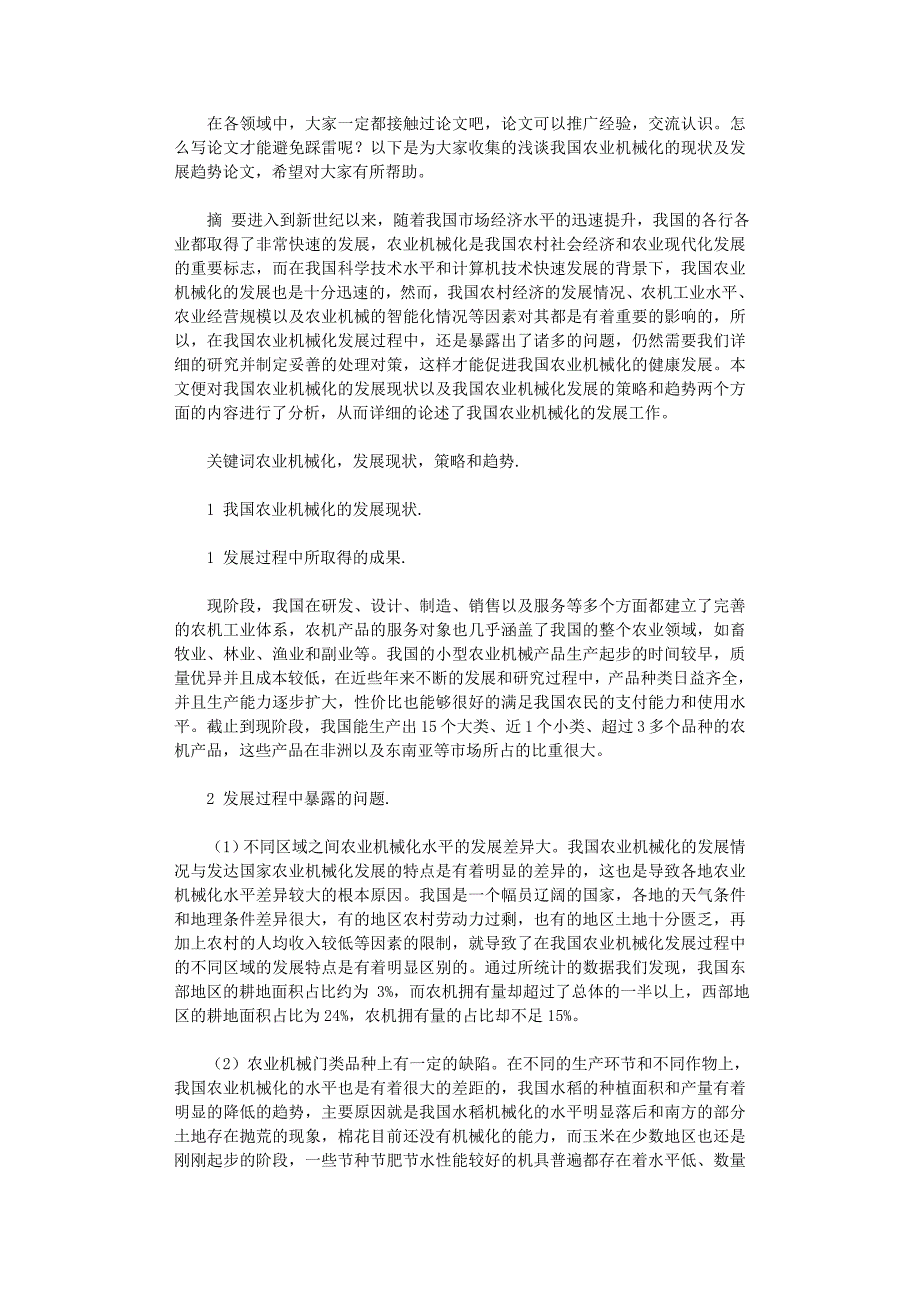 在各领域中，大家一定都接触过论文吧，论文可以推广经验，交流认识。怎么写论文才能避免踩雷呢？以下是为大家收集的浅谈我国农业机械化的现状及发展趋势论文，希望对大家有所帮助。

摘 要进入到新世纪以来，随着我国市场经济水平的迅速提升，我国的各行各业都取得了非常快速的发展，农业机械化是我国农村社会经济和农业现代化发展的重要标志，而在我国科学技术水平和计算机技术快速发展的背景下，我国农业机械化的发展也是十分迅速的，然而，我国农村经济的发展情况、农机工业水平、农业经营规模以及农业机械的智能化情况等因素对其都是有着重要的影响的，所以，在我国农业机械化发展过程中，还是暴露出了诸多的问题，仍然需要我们详细的研究并制定妥善的处理对策，这样才能促进我国农业机械化的健康发展。本文便对我国农业机械化的发展现状以及我国农业机械化发展的策略和趋势两个方面的内容进行了分析，从而详细的论述了我国农业机械化的发展工作。

关键词农业机械化，发展现状，策略和趋势.

1 我国农业机械化的发展现状.

1 发展过程中所取得的成果.

现阶段，我国在研发、设计、制造、销售以及服务等多个方面都建立了完善的农机工业体系，农机产品的服务对象也几乎涵盖了我国的整个农业领域，如畜牧业、林业、渔业和副业等。我国的小型农业机械产品生产起步的时间较早，质量优异并且成本较低，在近些年来不断的发展和研究过程中，产品种类日益齐全，并且生产能力逐步扩大，性价比也能够很好的满足我国农民的支付能力和使用水平。截止到现阶段，我国能生产出 15 个大类、近 1 个小类、超过 3 多个品种的农机产品，这些产品在非洲以及东南亚等市场所占的比重很大。

2 发展过程中暴露的问题.

（1）不同区域之间农业机械化水平的发展差异大。我国农业机械化的发展情况与发达国家农业机械化发展的特点是有着明显的差异的，这也是导致各地农业机械化水平差异较大的根本原因。我国是一个幅员辽阔的国家，各地的天气条件和地理条件差异很大，有的地区农村劳动力过剩，也有的地区土地十分匮乏，再加上农村的人均收入较低等因素的限制，就导致了在我国农业机械化发展过程中的不同区域的发展特点是有着明显区别的。通过所统计的数据我们发现，我国东部地区的耕地面积占比约为 3%，而农机拥有量却超过了总体的一半以上，西部地区的耕地面积占比为 24%，农机拥有量的占比却不足 15%。

（2）农业机械门类品种上有一定的缺陷。在不同的生产环节和不同作物上，我国农业机械化的水平也是有着很大的差距的，我国水稻的种植面积和产量有着明显的降低的趋势，主要原因就是我国水稻机械化的水平明显落后和南方的部分土地存在抛荒的现象，棉花目前还没有机械化的能力，而玉米在少数地区也还是刚刚起步的阶段，一些节种节肥节水性能较好的机具普遍都存在着水平低、数量